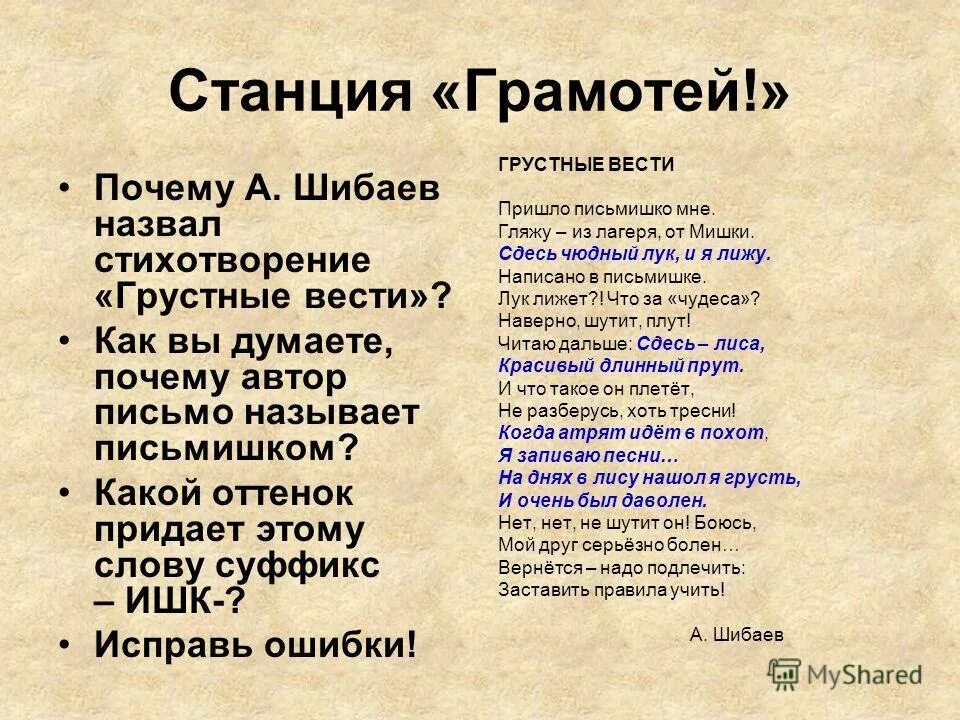 Станция «Грамотей!»

• Почему А. Шибаев назвал стихотворение «Грустные вести»?
• Как вы думаете, почему автор письмо называет письмишком?
• Какой оттенок придает этому слову суффикс – ИШК-?
• Исправь ошибки!

ГРУСТНЫЕ ВЕСТИ

Пришло письмишко мне.
Гляжу – из лагеря, от Мишки.
Сдесь чюдный лук, и я лижу.
Написано в письмишке.
Лук лижет?! Что за «чудеса»?
Наверно, шутит, плут!
Читаю дальше: Сдесь – лиса,
Красивый длинный прут.
И что такое он плетёт,
Не разберусь, хоть тресни!
Когда атрят идёт в похот,
Я запиваю песни…
На днях в лису нашол я грусть,
И очень был даволен.
Нет, нет, не шутит он! Боюсь,
Мой друг серьёзно болен…
Вернётся – надо подлечить:
Заставить правила учить!

А. Шибаев

MyShared